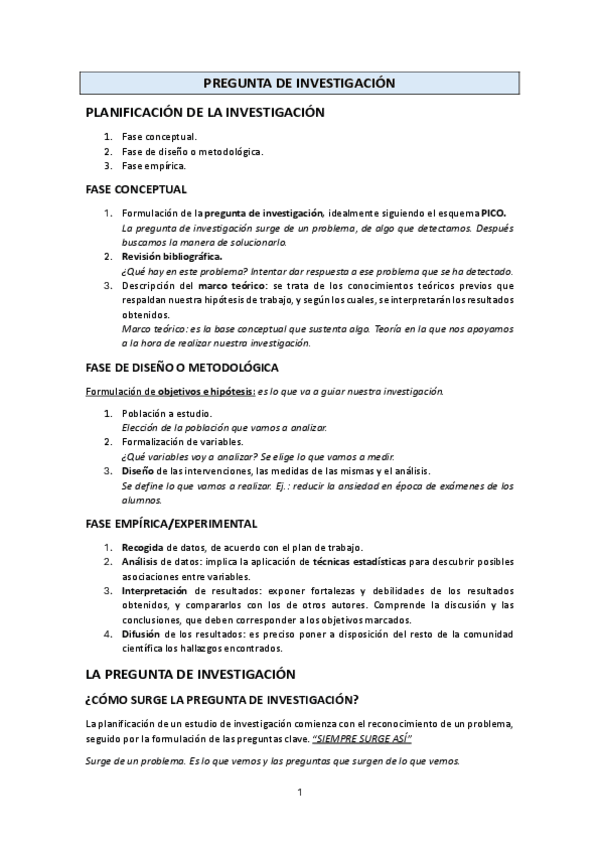 PREGUNTA DE INVESTIGACIÓN

PLANIFICACIÓN DE LA INVESTIGACIÓN

1. Fase conceptual.
2. Fase de diseño o metodológica.
3. Fase empírica.

FASE CONCEPTUAL

1. Formulación de la pregunta de investigación, idealmente siguiendo el esquema PICO.
La pregunta de investigación surge de un problema, de algo que detectamos. Después buscamos la manera de solucionarlo.
2. Revisión bibliográfica.
¿Qué hay en este problema? Intentar dar respuesta a ese problema que se ha detectado.
3. Descripción del marco teórico: se trata de los conocimientos teóricos previos que respaldan nuestra hipótesis de trabajo, y según los cuales, se interpretarán los resultados obtenidos.
Marco teórico: es la base conceptual que sustenta algo. Teoría en la que nos apoyamos a la hora de realizar nuestra investigación.

FASE DE DISEÑO O METODOLÓGICA

Formulación de objetivos e hipótesis: es lo que va a guiar nuestra investigación.

1. Población a estudio.
Elección de la población que vamos a analizar.
2. Formalización de variables.
¿Qué variables voy a analizar? Se elige lo que vamos a medir.
3. Diseño de las intervenciones, las medidas de las mismas y el análisis.
Se define lo que vamos a realizar. Ej.: reducir la ansiedad en época de exámenes de los alumnos.

FASE EMPÍRICA/EXPERIMENTAL

1. Recogida de datos, de acuerdo con el plan de trabajo.
2. Análisis de datos: implica la aplicación de técnicas estadísticas para descubrir posibles asociaciones entre variables.
3. Interpretación de resultados: exponer fortalezas y debilidades de los resultados obtenidos, y compararlos con los de otros autores. Comprende la discusión y las conclusiones, que deben corresponder a los objetivos marcados.
4. Difusión de los resultados: es preciso poner a disposición del resto de la comunidad científica los hallazgos encontrados.

LA PREGUNTA DE INVESTIGACIÓN

¿CÓMO SURGE LA PREGUNTA DE INVESTIGACIÓN?

La planificación de un estudio de investigación comienza con el reconocimiento de un problema, seguido por la formulación de las preguntas clave. "SIEMPRE SURGE ASÍ"

Surge de un problema. Es lo que vemos y las preguntas que surgen de lo que vemos.

1